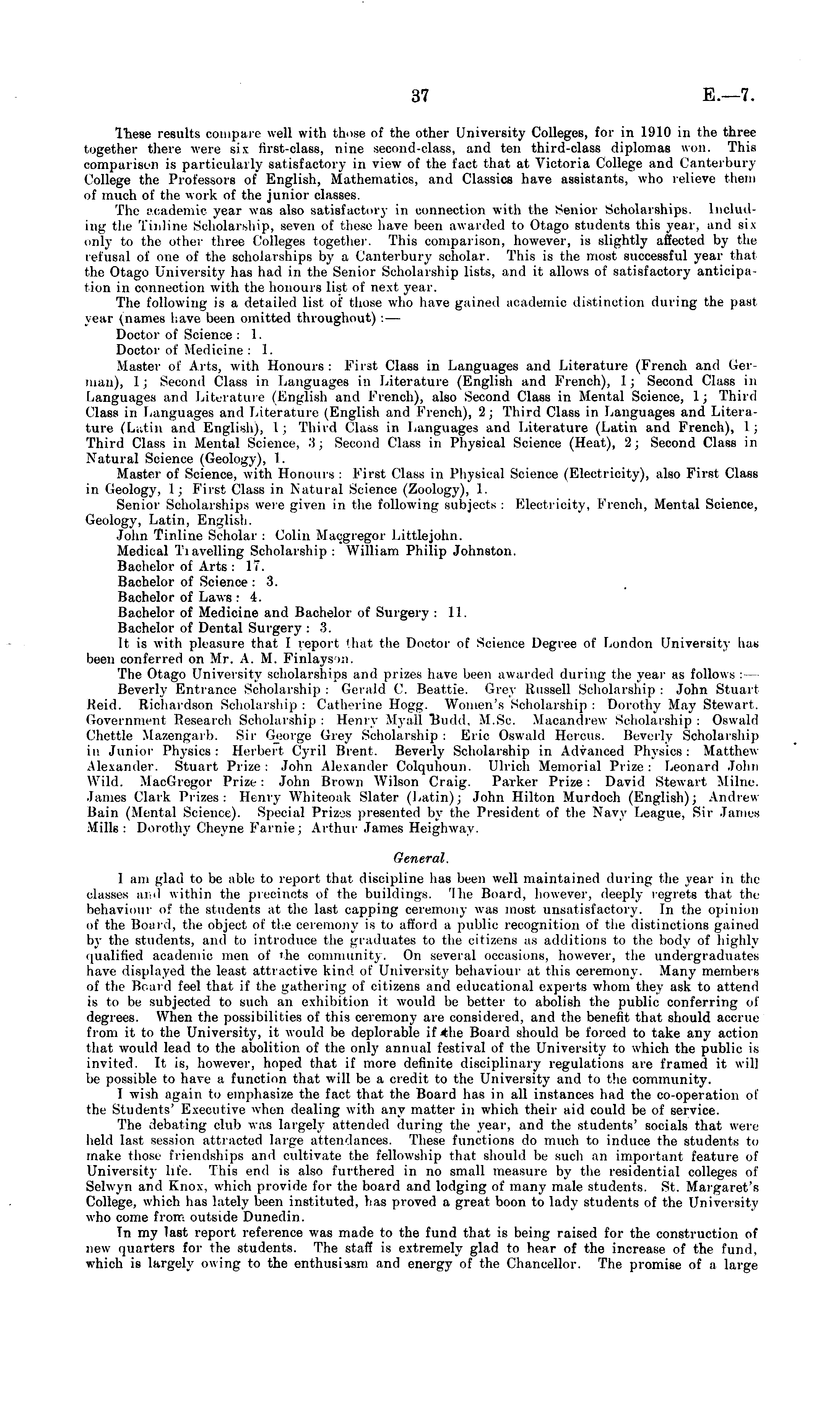 37 E.—7.

These results compare well with those of the other University Colleges, for in 1910 in the three together there were six first-class, nine second-class, and ten third-class diplomas won. This comparison is particularly satisfactory in view of the fact that at Victoria College and Canterbury College the Professors of English, Mathematics, and Classics have assistants, who relieve them of much of the work of the junior classes.

The academic year was also satisfactory in connection with the Senior Scholarships. Including the Tinline Scholarship, seven of these have been awarded to Otago students this year, and six only to the other three Colleges together. This comparison, however, is slightly affected by the refusal of one of the scholarships by a Canterbury scholar. This is the most successful year that the Otago University has had in the Senior Scholarship lists, and it allows of satisfactory anticipation in connection with the honours list of next year.

The following is a detailed list of those who have gained academic distinction during the past year (names have been omitted throughout):—

Doctor of Science: 1.

Doctor of Medicine: 1.

Master of Arts, with Honours: First Class in Languages and Literature (French and German), 1; Second Class in Languages in Literature (English and French), 1; Second Class in Languages and Literature (English and French), also Second Class in Mental Science, 1; Third Class in Languages and Literature (English and French), 2; Third Class in Languages and Literature (Latin and English), 1; Third Class in Languages and Literature (Latin and French), 1; Third Class in Mental Science, 3; Second Class in Physical Science (Heat), 2; Second Class in Natural Science (Geology), 1.

Master of Science, with Honours: First Class in Physical Science (Electricity), also First Class in Geology, 1; First Class in Natural Science (Zoology), 1.

Senior Scholarships were given in the following subjects: Electricity, French, Mental Science, Geology, Latin, English.

John Tinline Scholar: Colin Macgregor Littlejohn.

Medical Travelling Scholarship: William Philip Johnston.

Bachelor of Arts: 17.

Bachelor of Science: 3.

Bachelor of Laws: 4.

Bachelor of Medicine and Bachelor of Surgery: 11.

Bachelor of Dental Surgery: 3.

It is with pleasure that I report that the Doctor of Science Degree of London University has been conferred on Mr. A. M. Finlayson.

The Otago University scholarships and prizes have been awarded during the year as follows:—

Beverly Entrance Scholarship: Gerald C. Beattie. Grey Russell Scholarship: John Stuart Reid. Richardson Scholarship: Catherine Hogg. Women's Scholarship: Dorothy May Stewart. Government Research Scholarship: Henry Myall Budd, M.Sc. Macandrew Scholarship: Oswald Chettle Mazengarb. Sir George Grey Scholarship: Eric Oswald Hercus. Beverly Scholarship in Junior Physics: Herbert Cyril Brent. Beverly Scholarship in Advanced Physics: Matthew Alexander. Stuart Prize: John Alexander Colquhoun. Ulrich Memorial Prize: Leonard John Wild. MacGregor Prize: John Brown Wilson Craig. Parker Prize: David Stewart Milne. James Clark Prizes: Henry Whiteoak Slater (Latin); John Hilton Murdoch (English); Andrew Bain (Mental Science). Special Prizes presented by the President of the Navy League, Sir James Mills: Dorothy Cheyne Farnie; Arthur James Heighway.

General.

I am glad to be able to report that discipline has been well maintained during the year in the classes and within the precincts of the buildings. The Board, however, deeply regrets that the behaviour of the students at the last capping ceremony was most unsatisfactory. In the opinion of the Board, the object of the ceremony is to afford a public recognition of the distinctions gained by the students, and to introduce the graduates to the citizens as additions to the body of highly qualified academic men of the community. On several occasions, however, the undergraduates have displayed the least attractive kind of University behaviour at this ceremony. Many members of the Board feel that if the gathering of citizens and educational experts whom they ask to attend is to be subjected to such an exhibition it would be better to abolish the public conferring of degrees. When the possibilities of this ceremony are considered, and the benefit that should accrue from it to the University, it would be deplorable if the Board should be forced to take any action that would lead to the abolition of the only annual festival of the University to which the public is invited. It is, however, hoped that if more definite disciplinary regulations are framed it will be possible to have a function that will be a credit to the University and to the community.

I wish again to emphasize the fact that the Board has in all instances had the co-operation of the Students' Executive when dealing with any matter in which their aid could be of service.

The debating club was largely attended during the year, and the students' socials that were held last session attracted large attendances. These functions do much to induce the students to make those friendships and cultivate the fellowship that should be such an important feature of University life. This end is also furthered in no small measure by the residential colleges of Selwyn and Knox, which provide for the board and lodging of many male students. St. Margaret's College, which has lately been instituted, has proved a great boon to lady students of the University who come from outside Dunedin.

In my last report reference was made to the fund that is being raised for the construction of new quarters for the students. The staff is extremely glad to hear of the increase of the fund, which is largely owing to the enthusiasm and energy of the Chancellor. The promise of a large